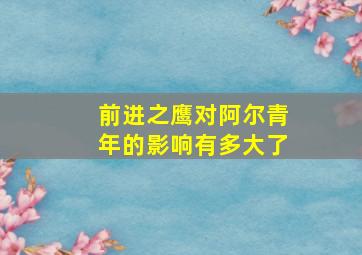 前进之鹰对阿尔青年的影响有多大了